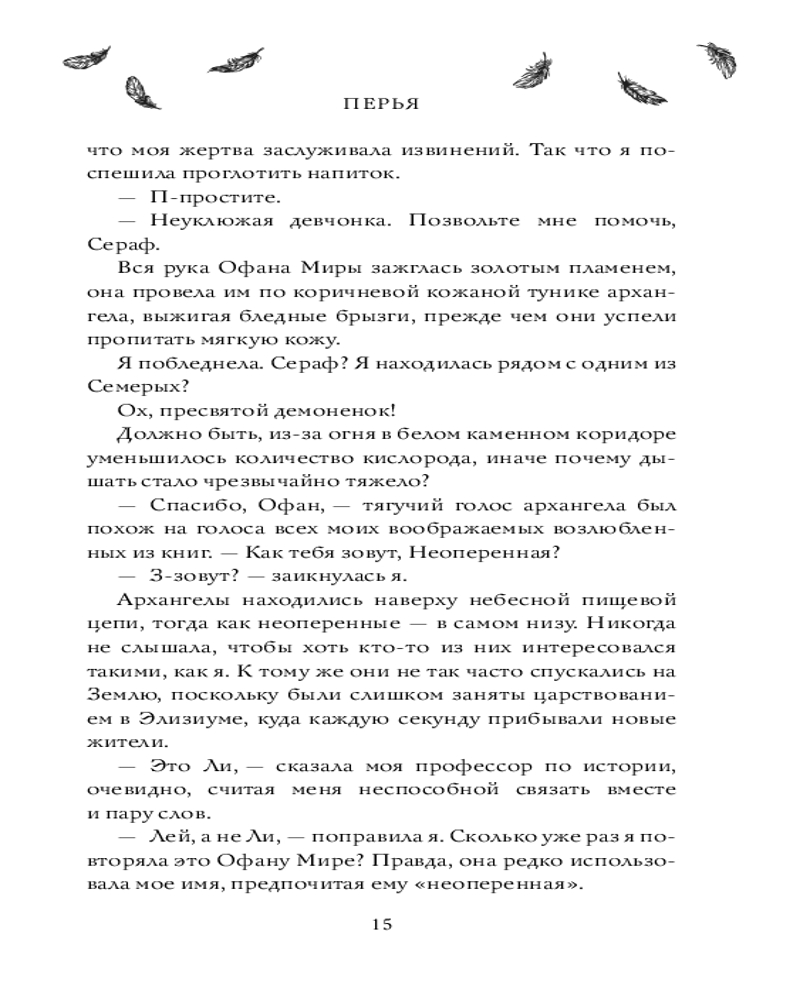 ПЕРЬЯ

что моя жертва заслуживала извинений. Так что я поспешила проглотить напиток.

— П-простите.

— Неуклюжая девчонка. Позвольте мне помочь, Сераф.

Вся рука Офана Миры зажглась золотым пламенем, она провела им по коричневой кожаной тунике архангела, выжигая бледные брызги, прежде чем они успели пропитать мягкую кожу.

Я побледнела. Сераф? Я находилась рядом с одним из Семерых?

Ох, пресвятой демоненок!

Должно быть, из-за огня в белом каменном коридоре уменьшилось количество кислорода, иначе почему дышать стало чрезвычайно тяжело?

— Спасибо, Офан, — тягучий голос архангела был похож на голоса всех моих воображаемых возлюбленных из книг. — Как тебя зовут, Неоперенная?

— З-зовут? — заикнулась я.

Архангелы находились наверху небесной пищевой цепи, тогда как неоперенные — в самом низу. Никогда не слышала, чтобы хоть кто-то из них интересовался такими, как я. К тому же они не так часто спускались на Землю, поскольку были слишком заняты царствованием в Элизиуме, куда каждую секунду прибывали новые жители.

— Это Ли, — сказала моя профессор по истории, очевидно, считая меня неспособной связать вместе и пару слов.

— Лей, а не Ли, — поправила я. Сколько уже раз я повторяла это Офану Мире? Правда, она редко использовала мое имя, предпочитая ему «неоперенная».

15